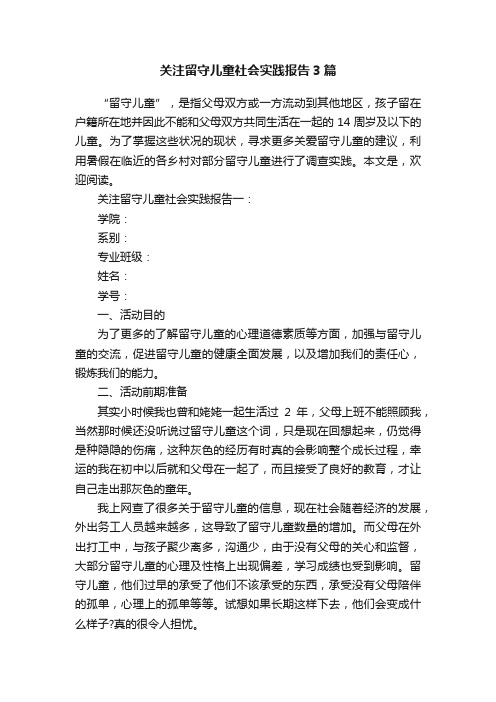 关注留守儿童社会实践报告3篇

“留守儿童”，是指父母双方或一方流动到其他地区，孩子留在户籍所在地并因此不能和父母双方共同生活在一起的14周岁及以下的儿童。为了掌握这些状况的现状，寻求更多关爱留守儿童的建议，利用暑假在临近的各乡村对部分留守儿童进行了调查实践。本文是，欢迎阅读。

关注留守儿童社会实践报告一：

学院：

系别：

专业班级：

姓名：

学号：

一、活动目的

为了更多的了解留守儿童的心理道德素质等方面，加强与留守儿童的交流，促进留守儿童的健康全面发展，以及增加我们的责任心，锻炼我们的能力。

二、活动前期准备

其实小时候我也曾和姥姥一起生活过 2 年，父母上班不能照顾我，当然那时候还没听说过留守儿童这个词，只是现在回想起来，仍觉得是种隐隐的伤痛，这种灰色的经历有时真的会影响整个成长过程，幸运的我在初中以后就和父母在一起了，而且接受了良好的教育，才让自己走出那灰色的童年。

我上网查了很多关于留守儿童的信息，现在社会随着经济的发展，外出务工人员越来越多，这导致了留守儿童数量的增加。而父母在外出打工中，与孩子聚少离多，沟通少，由于没有父母的关心和监督，大部分留守儿童的心理及性格上出现偏差，学习成绩也受到影响。留守儿童，他们过早的承受了他们不该承受的东西，承受没有父母陪伴的孤单，心理上的孤单等等。试想如果长期这样下去，他们会变成什么样子?真的很令人担忧。